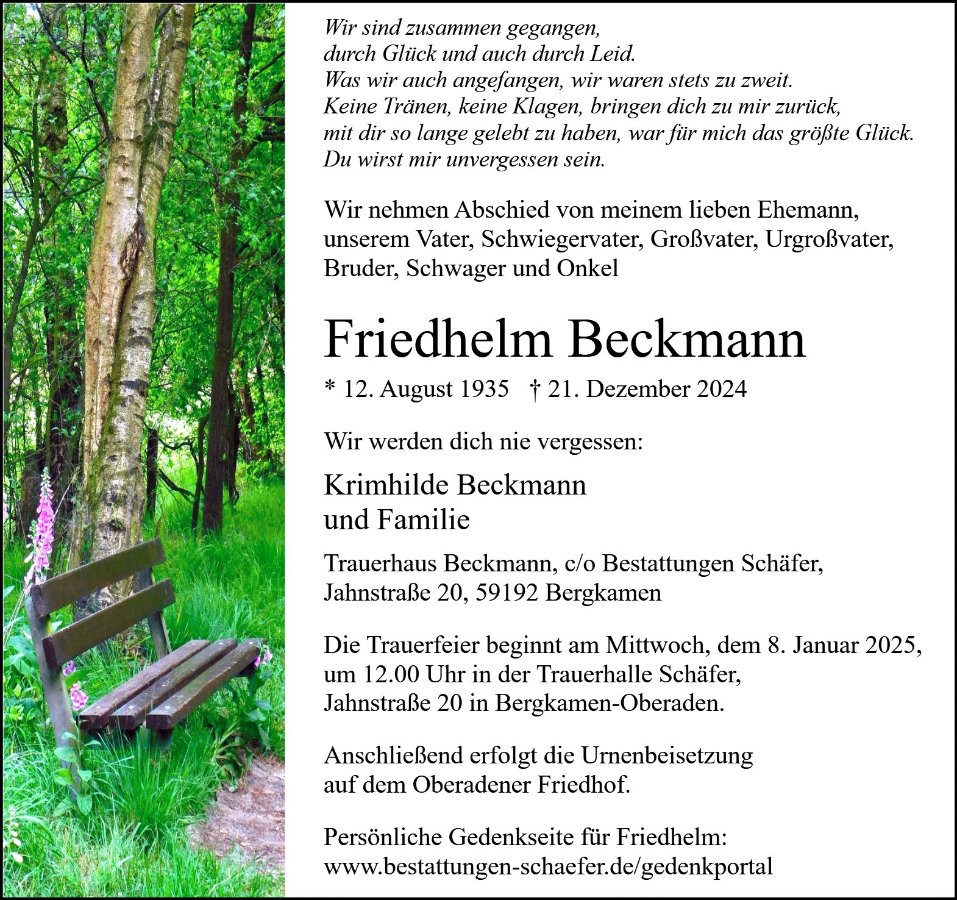 Wir sind zusammen gegangen,
durch Glück und auch durch Leid.
Was wir auch angefangen, wir waren stets zu zweit.
Keine Tränen, keine Klagen, bringen dich zu mir zurück,
mit dir so lange gelebt zu haben, war für mich das größte Glück.
Du wirst mir unvergessen sein.

Wir nehmen Abschied von meinem lieben Ehemann, unserem Vater, Schwiegervater, Großvater, Urgroßvater, Bruder, Schwager und Onkel

Friedhelm Beckmann

* 12. August 1935 † 21. Dezember 2024

Wir werden dich nie vergessen:

Krimhilde Beckmann
und Familie

Trauerhaus Beckmann, c/o Bestattungen Schäfer,
Jahnstraße 20, 59192 Bergkamen

Die Trauerfeier beginnt am Mittwoch, dem 8. Januar 2025, um 12.00 Uhr in der Trauerhalle Schäfer, Jahnstraße 20 in Bergkamen-Oberaden.

Anschließend erfolgt die Urnenbeisetzung auf dem Oberadener Friedhof.

Persönliche Gedenkseite für Friedhelm:
www.bestattungen-schaefer.de/gedenkportal